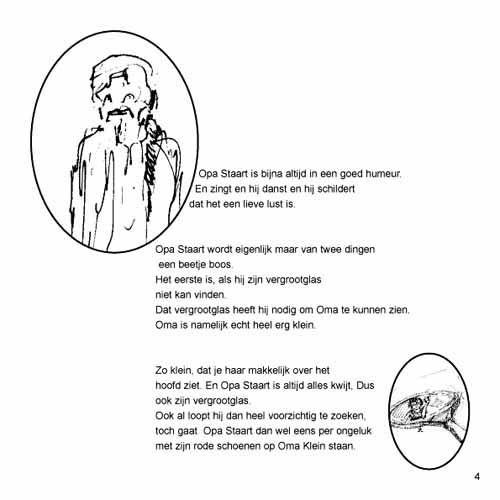 Opa Staart is bijna altijd in een goed humeur. En zingt en hij danst en hij schildert dat het een lieve lust is.

Opa Staart wordt eigenlijk maar van twee dingen een beetje boos.
Het eerste is, als hij zijn vergrootglas niet kan vinden.
Dat vergrootglas heeft hij nodig om Oma te kunnen zien.
Oma is namelijk echt heel erg klein.

Zo klein, dat je haar makkelijk over het hoofd ziet. En Opa Staart is altijd alles kwijt, Dus ook zijn vergrootglas.
Ook al loopt hij dan heel voorzichtig te zoeken, toch gaat Opa Staart dan wel eens per ongeluk met zijn rode schoenen op Oma Klein staan.

4